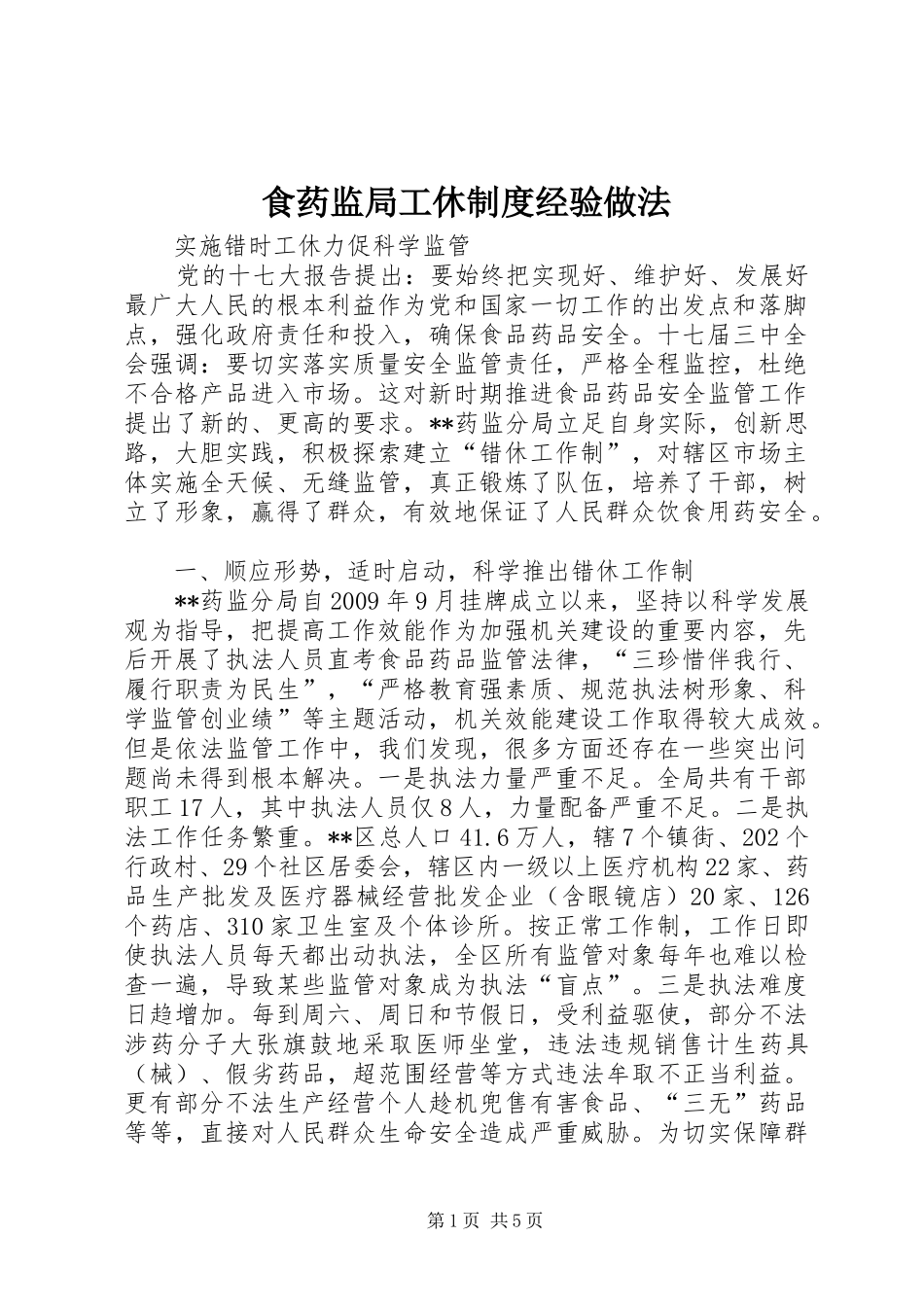 食药监局工休制度经验做法

实施错时工休力促科学监管

党的十七大报告提出：要始终把实现好、维护好、发展好最广大人民的根本利益作为党和国家一切工作的出发点和落脚点，强化政府责任和投入，确保食品药品安全。十七届三中全会强调：要切实落实质量安全监管责任，严格全程监控，杜绝不合格产品进入市场。这对新时期推进食品药品安全监管工作提出了新的、更高的要求。**药监分局立足自身实际，创新思路，大胆实践，积极探索建立“错休工作制”，对辖区市场主体实施全天候、无缝监管，真正锻炼了队伍，培养了干部，树立了形象，赢得了群众，有效地保证了人民群众饮食用药安全。

一、顺应形势，适时启动，科学推出错休工作制

**药监分局自2009年9月挂牌成立以来，坚持以科学发展观为指导，把提高工作效能作为加强机关建设的重要内容，先后开展了执法人员直考食品药品监管法律，“三珍惜伴我行、履行职责为民生”，“严格教育强素质、规范执法树形象、科学监管创业绩”等主题活动，机关效能建设工作取得较大成效。但是依法监管工作中，我们发现，很多方面还存在一些突出问题尚未得到根本解决。一是执法力量严重不足。全局共有干部职工17人，其中执法人员仅8人，力量配备严重不足。二是执法工作任务繁重。**区总人口41.6万人，辖7个镇街、202个行政村、29个社区居委会，辖区内一级以上医疗机构22家、药品生产批发及医疗器械经营批发企业（含眼镜店）20家、126个药店、310家卫生室及个体诊所。按正常工作制，工作日即使执法人员每天都出动执法，全区所有监管对象每年也难以检查一遍，导致某些监管对象成为执法“盲点”。三是执法难度日趋增加。每到周六、周日和节假日，受利益驱使，部分不法涉药分子大张旗鼓地采取医师坐堂，违法违规销售计生药具（械）、假劣药品，超范围经营等方式违法牟取不正当利益。更有部分不法生产经营个人趁机兜售有害食品、“三无”药品等等，直接对人民群众生命安全造成严重威胁。为切实保障群

第1页 共5页